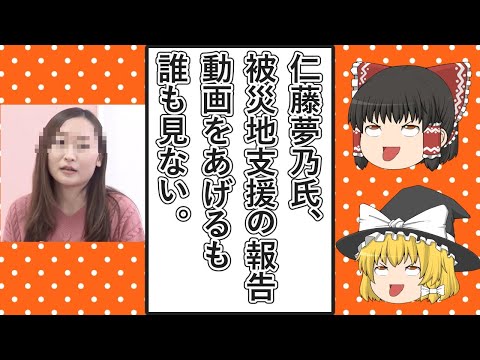 仁藤夢乃氏、被災地支援の報告動画をあげるも誰も見ない。